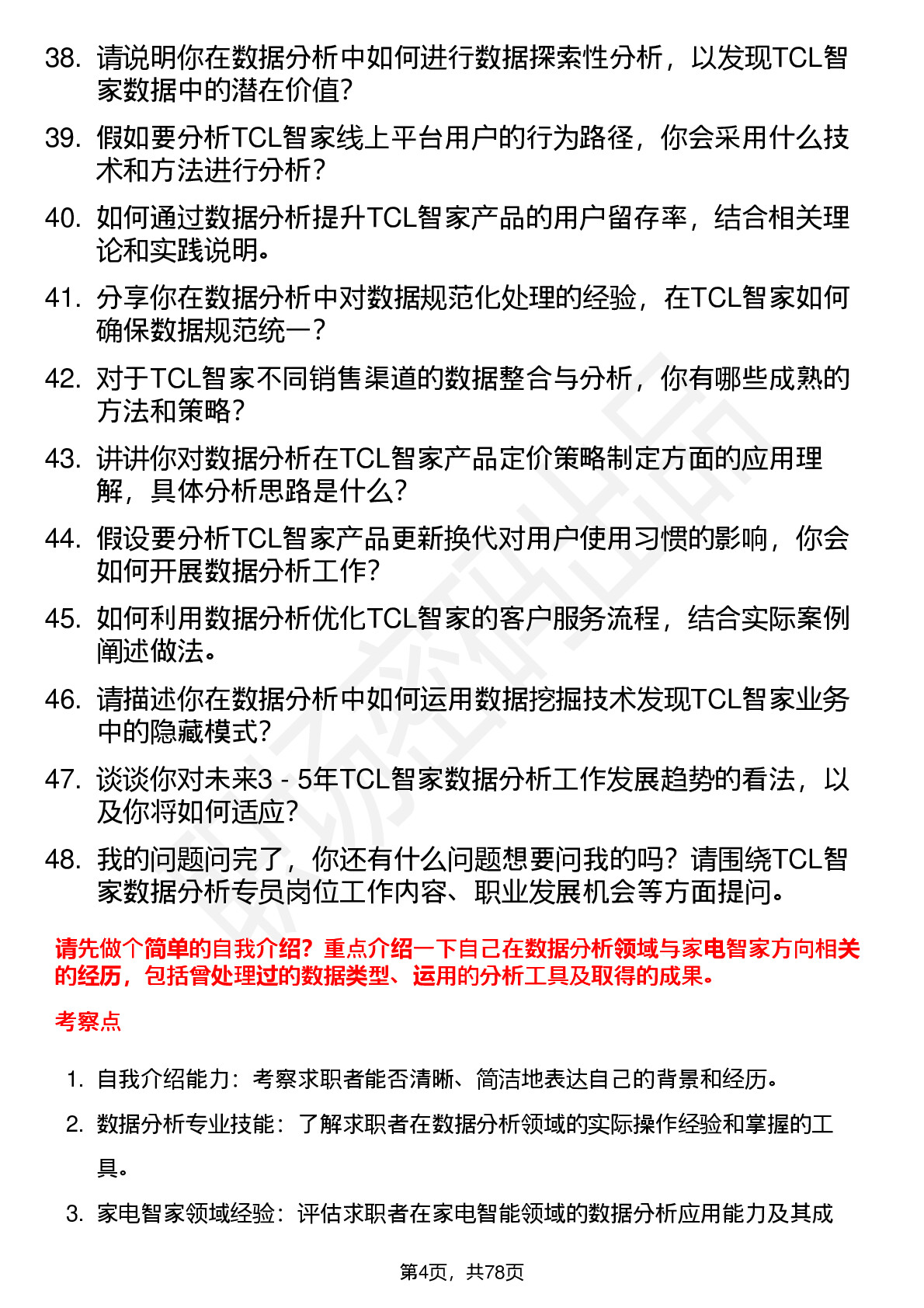 38. 请说明你在数据分析中如何进行数据探索性分析，以发现TCL智家数据中的潜在价值?

39. 假如要分析TCL智家线上平台用户的行为路径，你会采用什么技术和方法进行分析？

40. 如何通过数据分析提升TCL智家产品的用户留存率，结合相关理论和实践说明。

41. 分享你在数据分析中对数据规范化处理的经验，在TCL智家如何确保数据规范统一？

42. 对于TCL智家不同销售渠道的数据整合与分析，你有哪些成熟的方法和策略？

43. 讲讲你对数据分析在TCL智家产品定价策略制定方面的应用理解，具体分析思路是什么?

44. 假设要分析TCL智家产品更新换代对用户使用习惯的影响，你会如何开展数据分析工作?

45. 如何利用数据分析优化TCL智家的客户服务流程，结合实际案例阐述做法。

46. 请描述你在数据分析中如何运用数据挖掘技术发现TCL智家业务中的隐藏模式?

47. 谈谈你对未来3 - 5年TCL智家数据分析工作发展趋势的看法，以及你将如何适应?

48. 我的问题问完了，你还有什么问题想要问我的吗？请围绕TCL智家数据分析专员岗位工作内容、职业发展机会等方面提问。

请先做个简单的自我介绍？重点介绍一下自己在数据分析领域与家电智家方向相关的经历，包括曾处理过的数据类型、运用的分析工具及取得的成果。

考察点

1. 自我介绍能力：考察求职者能否清晰、简洁地表达自己的背景和经历。

2. 数据分析专业技能：了解求职者在数据分析领域的实际操作经验和掌握的工具。

3. 家电智家领域经验：评估求职者在家电智能领域的数据分析应用能力及其成

第4页，共78页